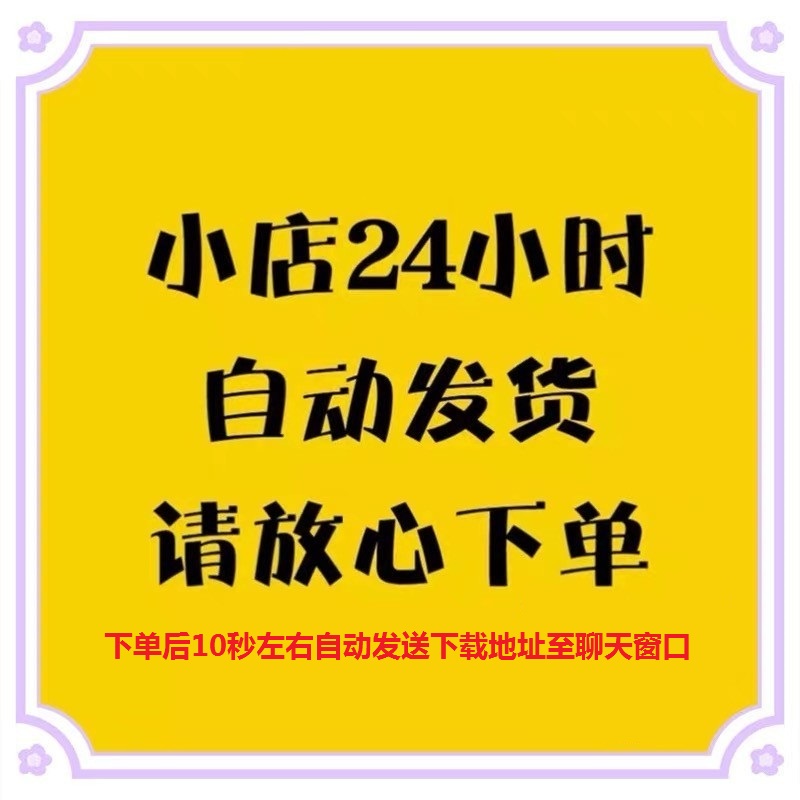 小店24小时
自动发货
请放心下单

下单后10秒左右自动发送下载地址至聊天窗口